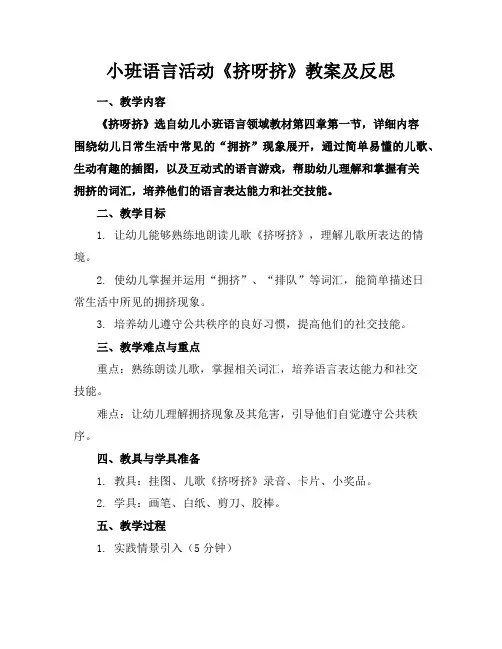 小班语言活动《挤呀挤》教案及反思

一、教学内容

《挤呀挤》选自幼儿小班语言领域教材第四章第一节，详细内容围绕幼儿日常生活中常见的“拥挤”现象展开，通过简单易懂的儿歌、生动有趣的插图，以及互动式的语言游戏，帮助幼儿理解和掌握有关拥挤的词汇，培养他们的语言表达能力和社交技能。

二、教学目标

1. 让幼儿能够熟练地朗读儿歌《挤呀挤》，理解儿歌所表达的情境。

2. 使幼儿掌握并运用“拥挤”、“排队”等词汇，能简单描述日常生活中所见的拥挤现象。

3. 培养幼儿遵守公共秩序的良好习惯，提高他们的社交技能。

三、教学难点与重点

重点：熟练朗读儿歌，掌握相关词汇，培养语言表达能力和社交技能。

难点：让幼儿理解拥挤现象及其危害，引导他们自觉遵守公共秩序。

四、教具与学具准备

1. 教具：挂图、儿歌《挤呀挤》录音、卡片、小奖品。

2. 学具：画笔、白纸、剪刀、胶棒。

五、教学过程

1. 实践情景引入（5 分钟）